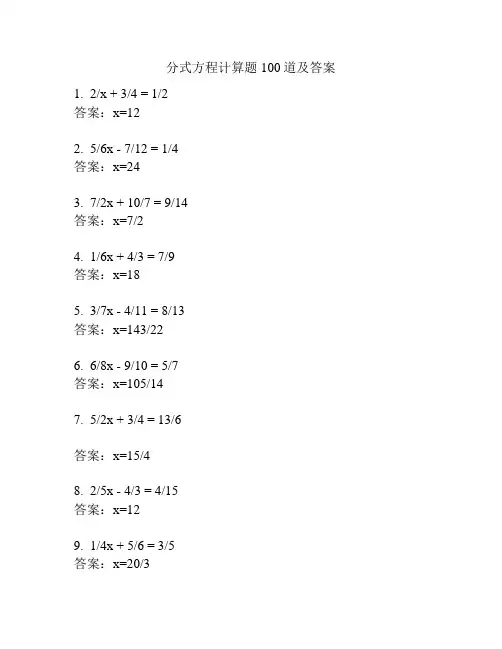 分式方程计算题 100 道及答案

1. 2/x + 3/4 = 1/2
答案：x=12

2. 5/6x - 7/12 = 1/4
答案：x=24

3. 7/2x + 10/7 = 9/14
答案：x=7/2

4. 1/6x + 4/3 = 7/9
答案：x=18

5. 3/7x - 4/11 = 8/13
答案：x=143/22

6. 6/8x - 9/10 = 5/7
答案：x=105/14

7. 5/2x + 3/4 = 13/6

答案：x=15/4

8. 2/5x - 4/3 = 4/15
答案：x=12

9. 1/4x + 5/6 = 3/5
答案：x=20/3